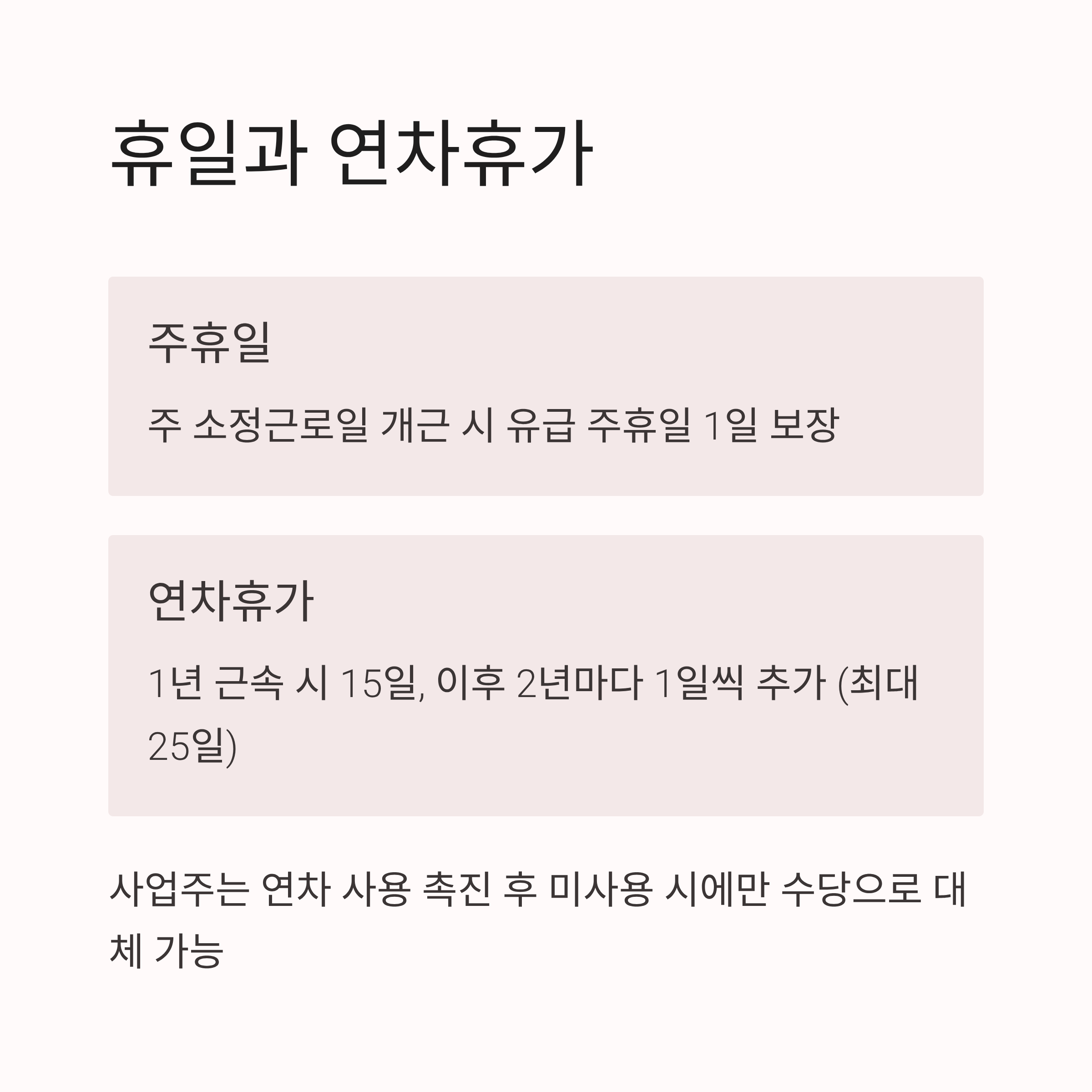 휴일과 연차휴가

주휴일

주 소정근로일 개근 시 유급 주휴일 1일 보장

연차휴가

1년 근속 시 15일, 이후 2년마다 1일씩 추가 (최대 25일)

사업주는 연차 사용 촉진 후 미사용 시에만 수당으로 대체 가능